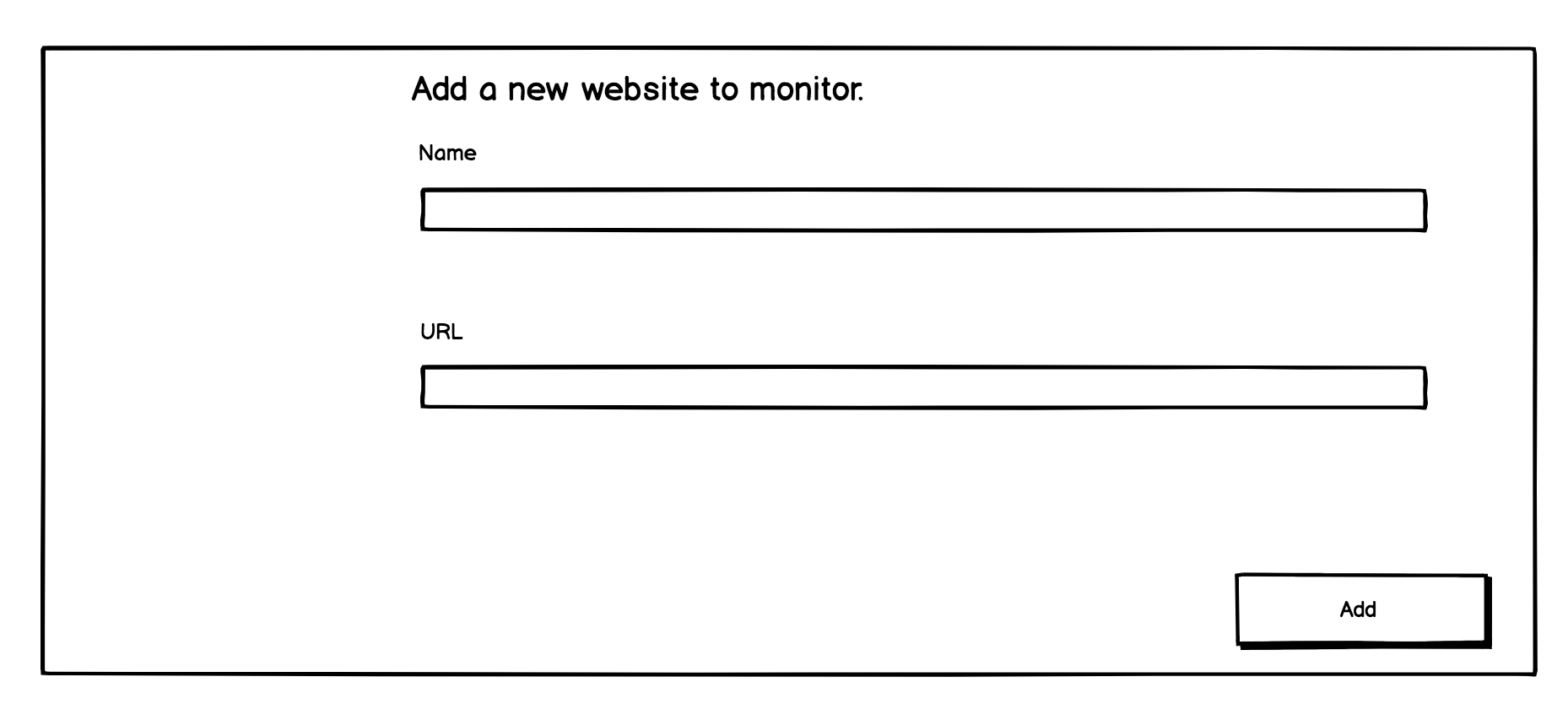 Add a new website to monitor.

Name

URL

Add